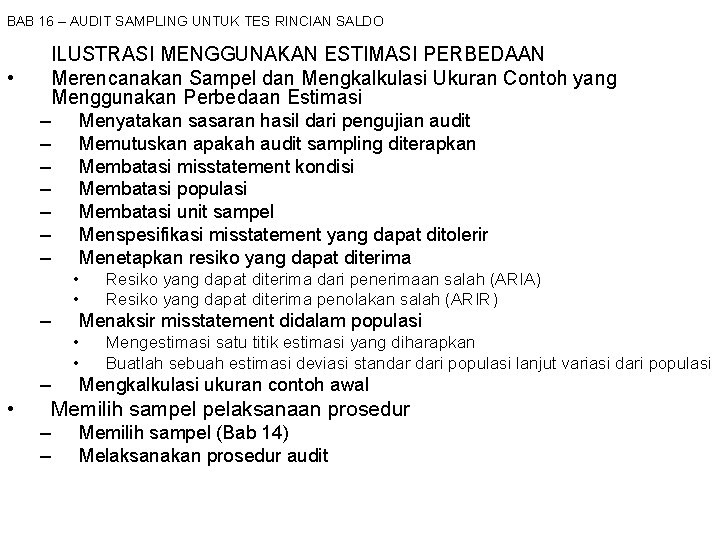 BAB 16 – AUDIT SAMPLING UNTUK TES RINCIAN SALDO

ILUSTRASI MENGGUNAKAN ESTIMASI PERBEDAAN

• Merencanakan Sampel dan Mengkalkulasi Ukuran Contoh yang Menggunakan Perbedaan Estimasi
– Menyatakan sasaran hasil dari pengujian audit
– Memutuskan apakah audit sampling diterapkan
– Membatasi misstatement kondisi
– Membatasi populasi
– Membatasi unit sampel
– Menspesifikasi misstatement yang dapat ditolerir
– Menetapkan resiko yang dapat diterima
• Resiko yang dapat diterima dari penerimaan salah (ARIA)
• Resiko yang dapat diterima penolakan salah (ARIR)
– Menaksir misstatement didalam populasi
• Mengestimasi satu titik estimasi yang diharapkan
• Buatlah sebuah estimasi deviasi standar dari populasi lanjut variasi dari populasi
– Mengkalkulasi ukuran contoh awal
• Memilih sampel pelaksanaan prosedur
– Memilih sampel (Bab 14)
– Melaksanakan prosedur audit